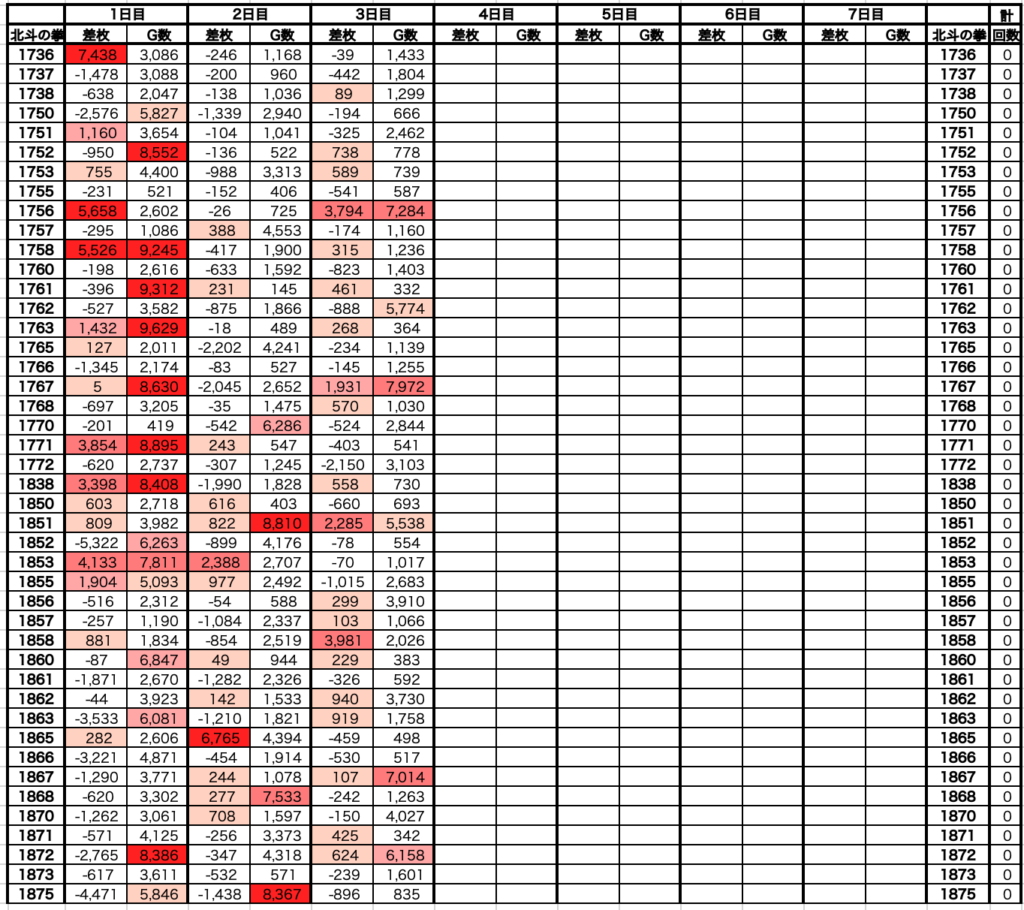 | | 1日目 | | 2日目 | | 3日目 | | 4日目 | | 5日目 | | 6日目 | | 7日目 | | | 計 |
|---|---|---|---|---|---|---|---|---|---|---|---|---|---|---|---|---|
| 北斗の拳 | 差枚 | G数 | 差枚 | G数 | 差枚 | G数 | 差枚 | G数 | 差枚 | G数 | 差枚 | G数 | 差枚 | G数 | 北斗の拳 | 回数 |
| 1736 | 7,438 | 3,086 | -246 | 1,168 | -39 | 1,433 | | | | | | | | | 1736 | 0 |
| 1737 | -1,478 | 3,088 | -200 | 960 | -442 | 1,804 | | | | | | | | | 1737 | 0 |
| 1738 | -638 | 2,047 | -138 | 1,036 | 89 | 1,299 | | | | | | | | | 1738 | 0 |
| 1750 | -2,576 | 5,827 | -1,339 | 2,940 | -194 | 666 | | | | | | | | | 1750 | 0 |
| 1751 | 1,160 | 3,654 | -104 | 1,041 | -325 | 2,462 | | | | | | | | | 1751 | 0 |
| 1752 | -950 | 8,552 | -136 | 522 | 738 | 778 | | | | | | | | | 1752 | 0 |
| 1753 | 755 | 4,400 | -988 | 3,313 | 589 | 739 | | | | | | | | | 1753 | 0 |
| 1755 | -231 | 521 | -152 | 406 | -541 | 587 | | | | | | | | | 1755 | 0 |
| 1756 | 5,658 | 2,602 | -26 | 725 | 3,794 | 7,284 | | | | | | | | | 1756 | 0 |
| 1757 | -295 | 1,086 | 388 | 4,553 | -174 | 1,160 | | | | | | | | | 1757 | 0 |
| 1758 | 5,526 | 9,245 | -417 | 1,900 | 315 | 1,236 | | | | | | | | | 1758 | 0 |
| 1760 | -198 | 2,616 | -633 | 1,592 | -823 | 1,403 | | | | | | | | | 1760 | 0 |
| 1761 | -396 | 9,312 | 231 | 145 | 461 | 332 | | | | | | | | | 1761 | 0 |
| 1762 | -527 | 3,582 | -875 | 1,866 | -888 | 5,774 | | | | | | | | | 1762 | 0 |
| 1763 | 1,432 | 9,629 | -18 | 489 | 268 | 364 | | | | | | | | | 1763 | 0 |
| 1765 | 127 | 2,011 | -2,202 | 4,241 | -234 | 1,139 | | | | | | | | | 1765 | 0 |
| 1766 | -1,345 | 2,174 | -83 | 527 | -145 | 1,255 | | | | | | | | | 1766 | 0 |
| 1767 | 5 | 8,630 | -2,045 | 2,652 | 1,931 | 7,972 | | | | | | | | | 1767 | 0 |
| 1768 | -697 | 3,205 | -35 | 1,475 | 570 | 1,030 | | | | | | | | | 1768 | 0 |
| 1770 | -201 | 419 | -542 | 6,286 | -524 | 2,844 | | | | | | | | | 1770 | 0 |
| 1771 | 3,854 | 8,895 | 243 | 547 | -403 | 541 | | | | | | | | | 1771 | 0 |
| 1772 | -620 | 2,737 | -307 | 1,245 | -2,150 | 3,103 | | | | | | | | | 1772 | 0 |
| 1838 | 3,398 | 8,408 | -1,990 | 1,828 | 558 | 730 | | | | | | | | | 1838 | 0 |
| 1850 | 603 | 2,718 | 616 | 403 | -660 | 693 | | | | | | | | | 1850 | 0 |
| 1851 | 809 | 3,982 | 822 | 8,810 | 2,285 | 5,538 | | | | | | | | | 1851 | 0 |
| 1852 | -5,322 | 6,263 | -899 | 4,176 | -78 | 554 | | | | | | | | | 1852 | 0 |
| 1853 | 4,133 | 7,811 | 2,388 | 2,707 | -70 | 1,017 | | | | | | | | | 1853 | 0 |
| 1855 | 1,904 | 5,093 | 977 | 2,492 | -1,015 | 2,683 | | | | | | | | | 1855 | 0 |
| 1856 | -516 | 2,312 | -54 | 588 | 299 | 3,910 | | | | | | | | | 1856 | 0 |
| 1857 | -257 | 1,190 | -1,084 | 2,337 | 103 | 1,066 | | | | | | | | | 1857 | 0 |
| 1858 | 881 | 1,834 | -854 | 2,519 | 3,981 | 2,026 | | | | | | | | | 1858 | 0 |
| 1860 | -87 | 6,847 | 49 | 944 | 229 | 383 | | | | | | | | | 1860 | 0 |
| 1861 | -1,871 | 2,670 | -1,282 | 2,326 | -326 | 592 | | | | | | | | | 1861 | 0 |
| 1862 | -44 | 3,923 | 142 | 1,533 | 940 | 3,730 | | | | | | | | | 1862 | 0 |
| 1863 | -3,533 | 6,081 | -1,210 | 1,821 | 919 | 1,758 | | | | | | | | | 1863 | 0 |
| 1865 | 282 | 2,606 | 6,765 | 4,394 | -459 | 498 | | | | | | | | | 1865 | 0 |
| 1866 | -3,221 | 4,871 | -454 | 1,914 | -530 | 517 | | | | | | | | | 1866 | 0 |
| 1867 | -1,290 | 3,771 | 244 | 1,078 | 107 | 7,014 | | | | | | | | | 1867 | 0 |
| 1868 | -620 | 3,302 | 277 | 7,533 | -242 | 1,263 | | | | | | | | | 1868 | 0 |
| 1870 | -1,262 | 3,061 | 708 | 1,597 | -150 | 4,027 | | | | | | | | | 1870 | 0 |
| 1871 | -571 | 4,125 | -256 | 3,373 | 425 | 342 | | | | | | | | | 1871 | 0 |
| 1872 | -2,765 | 8,386 | -347 | 4,318 | 624 | 6,158 | | | | | | | | | 1872 | 0 |
| 1873 | -617 | 3,611 | -532 | 571 | -239 | 1,601 | | | | | | | | | 1873 | 0 |
| 1875 | -4,471 | 5,846 | -1,438 | 8,367 | -896 | 835 | | | | | | | | | 1875 | 0 |